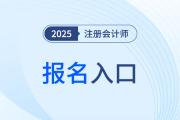 2025 注册会计师

报名入口